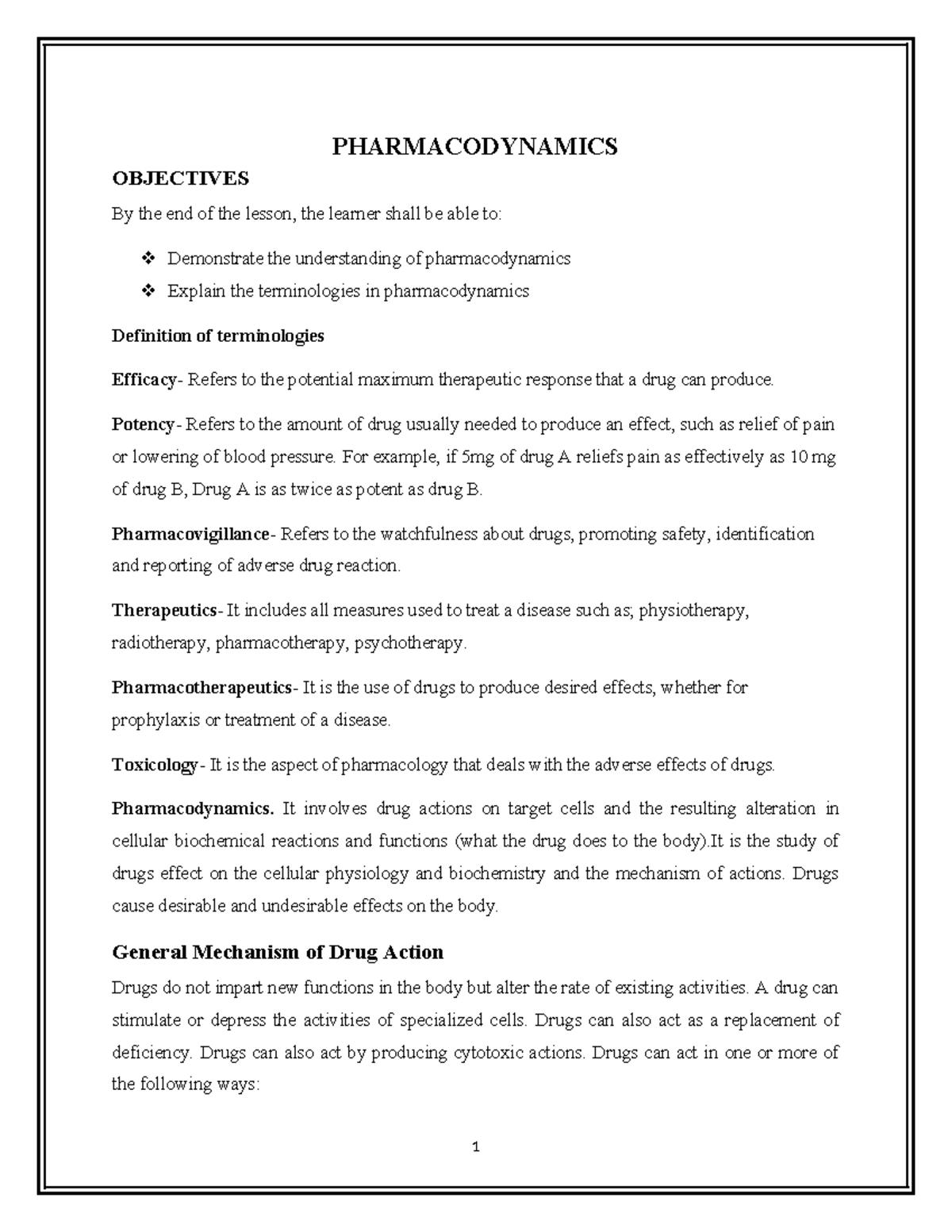 PHARMACODYNAMICS

OBJECTIVES

By the end of the lesson, the learner shall be able to:

❖ Demonstrate the understanding of pharmacodynamics
❖ Explain the terminologies in pharmacodynamics

Definition of terminologies

Efficacy- Refers to the potential maximum therapeutic response that a drug can produce.

Potency- Refers to the amount of drug usually needed to produce an effect, such as relief of pain or lowering of blood pressure. For example, if 5mg of drug A reliefs pain as effectively as 10 mg of drug B, Drug A is as twice as potent as drug B.

Pharmacovigillance- Refers to the watchfulness about drugs, promoting safety, identification and reporting of adverse drug reaction.

Therapeutics- It includes all measures used to treat a disease such as; physiotherapy, radiotherapy, pharmacotherapy, psychotherapy.

Pharmacotherapeutics- It is the use of drugs to produce desired effects, whether for prophylaxis or treatment of a disease.

Toxicology- It is the aspect of pharmacology that deals with the adverse effects of drugs.

Pharmacodynamics. It involves drug actions on target cells and the resulting alteration in cellular biochemical reactions and functions (what the drug does to the body).It is the study of drugs effect on the cellular physiology and biochemistry and the mechanism of actions. Drugs cause desirable and undesirable effects on the body.

General Mechanism of Drug Action

Drugs do not impart new functions in the body but alter the rate of existing activities. A drug can stimulate or depress the activities of specialized cells. Drugs can also act as a replacement of deficiency. Drugs can also act by producing cytotoxic actions. Drugs can act in one or more of the following ways:

1